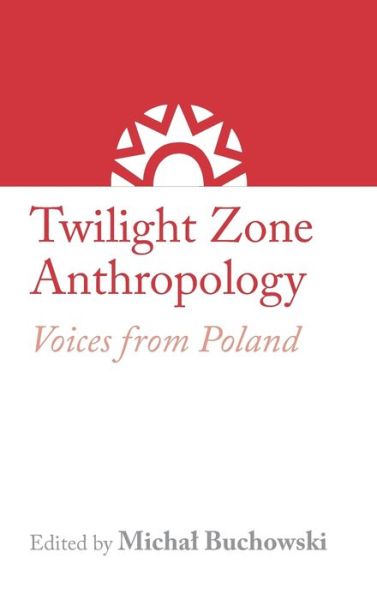 Twilight Zone Anthropology

Voices from Poland

Edited by Michał Buchowski